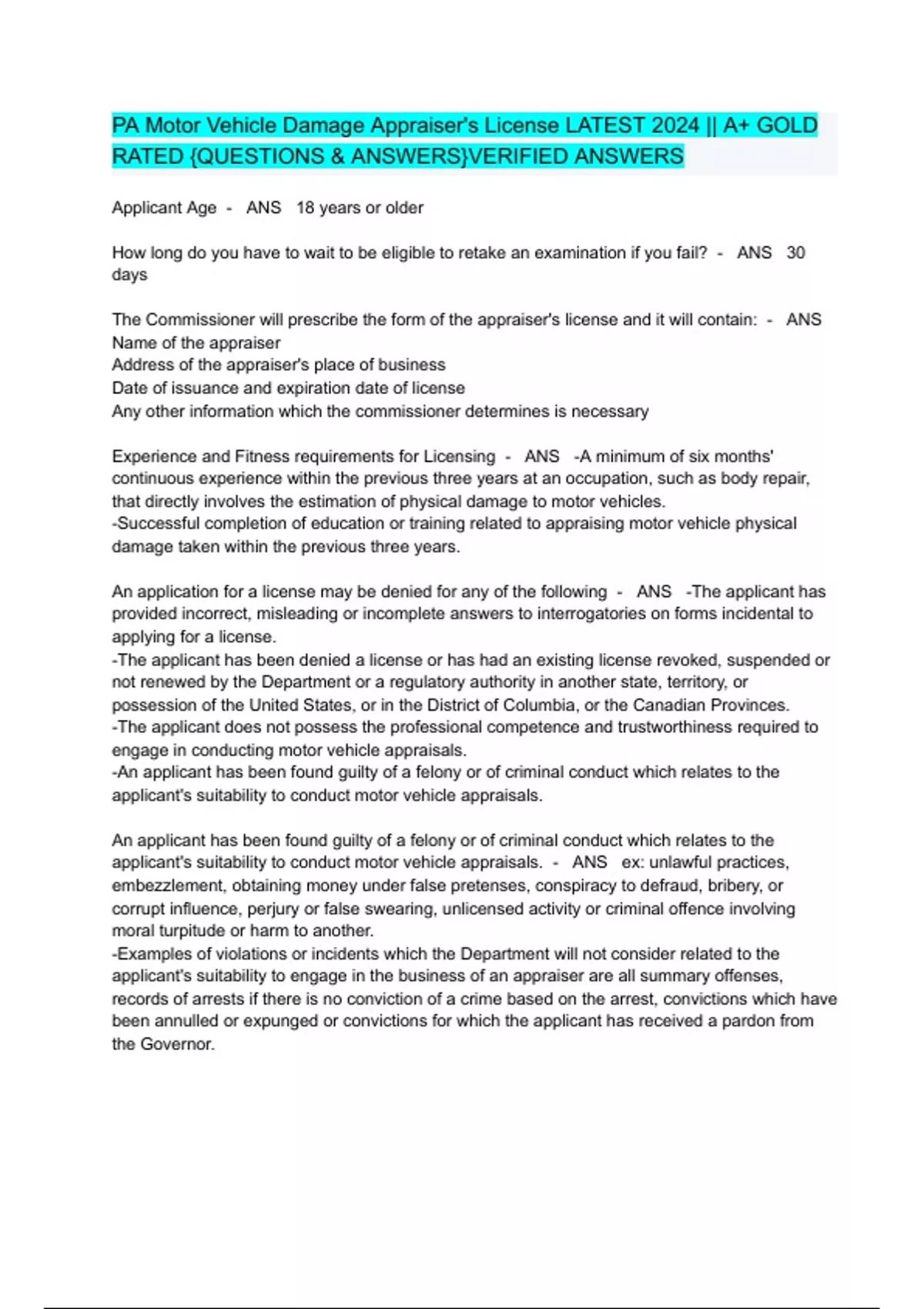 PA Motor Vehicle Damage Appraiser's License LATEST 2024 || A+ GOLD RATED {QUESTIONS & ANSWERS}VERIFIED ANSWERS

Applicant Age - ANS 18 years or older

How long do you have to wait to be eligible to retake an examination if you fail? - ANS 30 days

The Commissioner will prescribe the form of the appraiser's license and it will contain: - ANS
Name of the appraiser
Address of the appraiser's place of business
Date of issuance and expiration date of license
Any other information which the commissioner determines is necessary

Experience and Fitness requirements for Licensing - ANS -A minimum of six months' continuous experience within the previous three years at an occupation, such as body repair, that directly involves the estimation of physical damage to motor vehicles.
-Successful completion of education or training related to appraising motor vehicle physical damage taken within the previous three years.

An application for a license may be denied for any of the following - ANS -The applicant has provided incorrect, misleading or incomplete answers to interrogatories on forms incidental to applying for a license.
-The applicant has been denied a license or has had an existing license revoked, suspended or not renewed by the Department or a regulatory authority in another state, territory, or possession of the United States, or in the District of Columbia, or the Canadian Provinces.
-The applicant does not possess the professional competence and trustworthiness required to engage in conducting motor vehicle appraisals.
-An applicant has been found guilty of a felony or of criminal conduct which relates to the applicant's suitability to conduct motor vehicle appraisals.

An applicant has been found guilty of a felony or of criminal conduct which relates to the applicant's suitability to conduct motor vehicle appraisals. - ANS ex: unlawful practices, embezzlement, obtaining money under false pretenses, conspiracy to defraud, bribery, or corrupt influence, perjury or false swearing, unlicensed activity or criminal offence involving moral turpitude or harm to another.
-Examples of violations or incidents which the Department will not consider related to the applicant's suitability to engage in the business of an appraiser are all summary offenses, records of arrests if there is no conviction of a crime based on the arrest, convictions which have been annulled or expunged or convictions for which the applicant has received a pardon from the Governor.